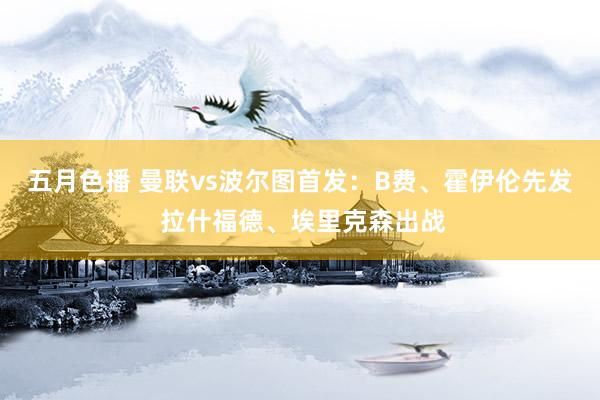 五月色播 曼联vs波尔图首发：B费、霍伊伦先发 拉什福德、埃里克森出战